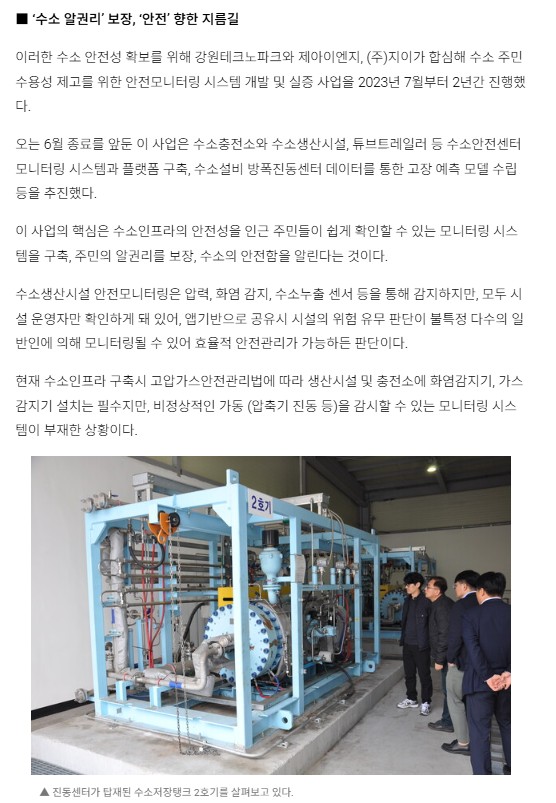 ■ '수소 알권리' 보장, '안전' 향한 지름길

이러한 수소 안전성 확보를 위해 강원테크노파크와 제아이엔지, (주)지이가 합심해 수소 주민 수용성 제고를 위한 안전모니터링 시스템 개발 및 실증 사업을 2023년 7월부터 2년간 진행했다.

오는 6월 종료를 앞둔 이 사업은 수소충전소와 수소생산시설, 튜브트레일러 등 수소안전센터 모니터링 시스템과 플랫폼 구축, 수소설비 방폭진동센터 데이터를 통한 고장 예측 모델 수립 등을 추진했다.

이 사업의 핵심은 수소인프라의 안전성을 인근 주민들이 쉽게 확인할 수 있는 모니터링 시스템을 구축, 주민의 알권리를 보장, 수소의 안전함을 알린다는 것이다.

수소생산시설 안전모니터링은 압력, 화염 감지, 수소누출 센서 등을 통해 감지하지만, 모두 시설 운영자만 확인하게 돼 있어, 앱기반으로 공유시 시설의 위험 유무 판단이 불특정 다수의 일반인에 의해 모니터링될 수 있어 효율적 안전관리가 가능하든 판단이다.

현재 수소인프라 구축시 고압가스안전관리법에 따라 생산시설 및 충전소에 화염감지기, 가스감지기 설치는 필수지만, 비정상적인 가동 (압축기 진동 등)을 감시할 수 있는 모니터링 시스템이 부재한 상황이다.

2호기

▲ 진동센터가 탑재된 수소저장탱크 2호기를 살펴보고 있다.